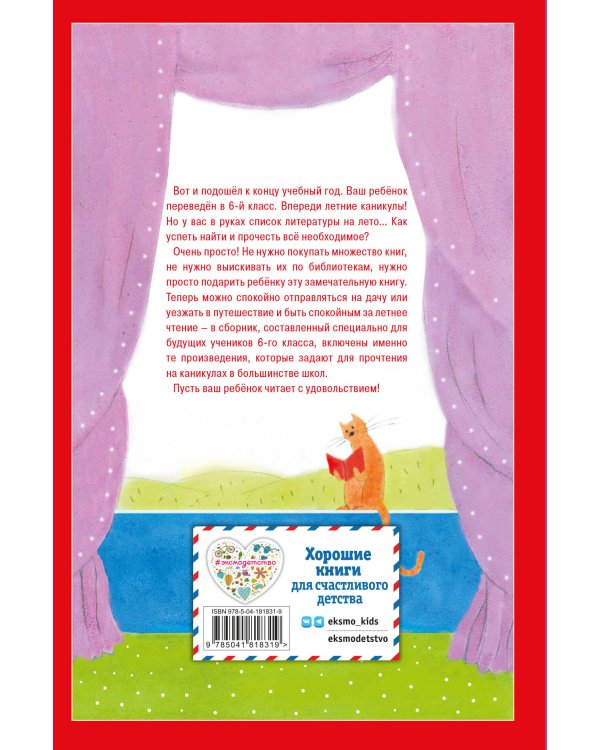 Вот и подошёл к концу учебный год. Ваш ребёнок переведён в 6-й класс. Впереди летние каникулы! Но у вас в руках список литературы на лето... Как успеть найти и прочесть всё необходимое?

Очень просто! Не нужно покупать множество книг, не нужно выискивать их по библиотекам, нужно просто подарить ребёнку эту замечательную книгу. Теперь можно спокойно отправляться на дачу или уезжать в путешествие и быть спокойным за летнее чтение – в сборник, составленный специально для будущих учеников 6-го класса, включены именно те произведения, которые задают для прочтения на каникулах в большинстве школ.

Пусть ваш ребёнок читает с удовольствием!

#эксмодетство

Хорошие книги для счастливого детства

ISBN 978-5-04-181831-9

9 785041 818319 >

eksmo_kids

eksmodetstvo